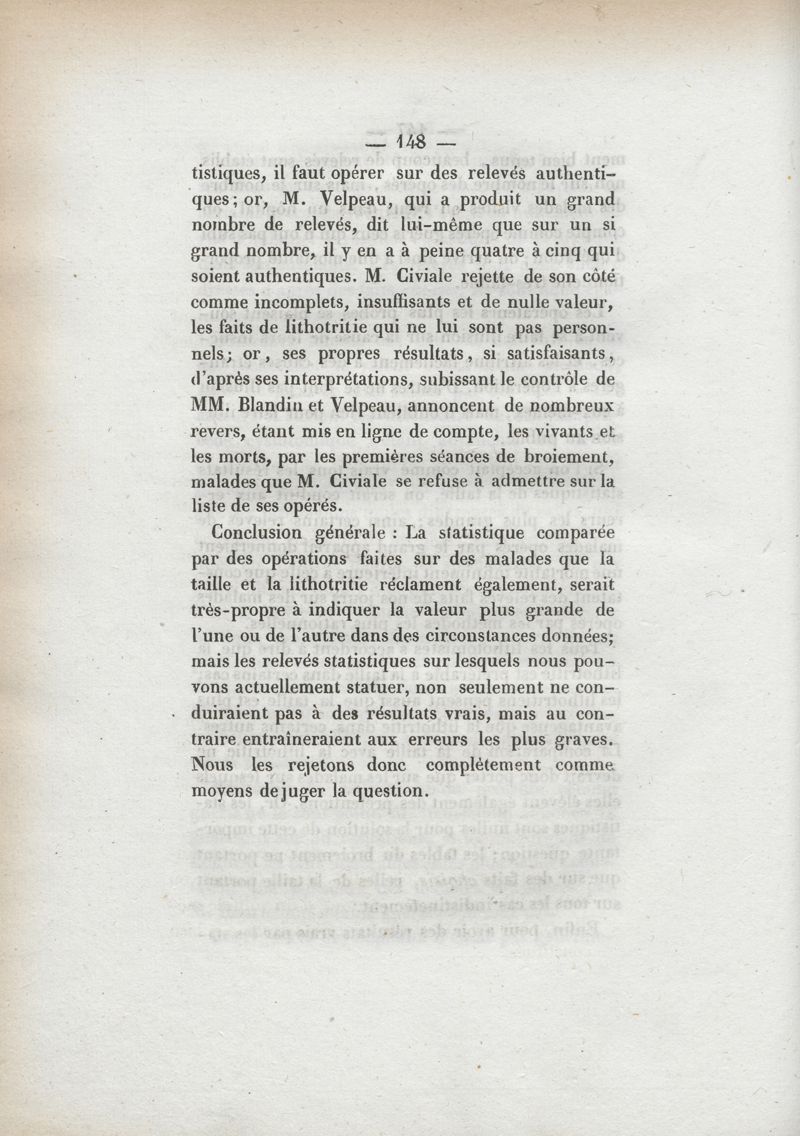 — 148 —

tistiques, il faut opérer sur des relevés authentiques; or, M. Velpeau, qui a produit un grand nombre de relevés, dit lui-même que sur un si grand nombre, il y en a à peine quatre à cinq qui soient authentiques. M. Civiale rejette de son côté comme incomplets, insuffisants et de nulle valeur, les faits de lithotritie qui ne lui sont pas personnels; or, ses propres résultats, si satisfaisants, d'après ses interprétations, subissant le contrôle de MM. Blandin et Velpeau, annoncent de nombreux revers, étant mis en ligne de compte, les vivants et les morts, par les premières séances de broiement, malades que M. Civiale se refuse à admettre sur la liste de ses opérés.

Conclusion générale : La statistique comparée par des opérations faites sur des malades que la taille et la lithotritie réclament également, serait très-propre à indiquer la valeur plus grande de l'une ou de l'autre dans des circonstances données; mais les relevés statistiques sur lesquels nous pouvons actuellement statuer, non seulement ne conduiraient pas à des résultats vrais, mais au contraire entraîneraient aux erreurs les plus graves. Nous les rejetons donc complétement comme moyens de juger la question.